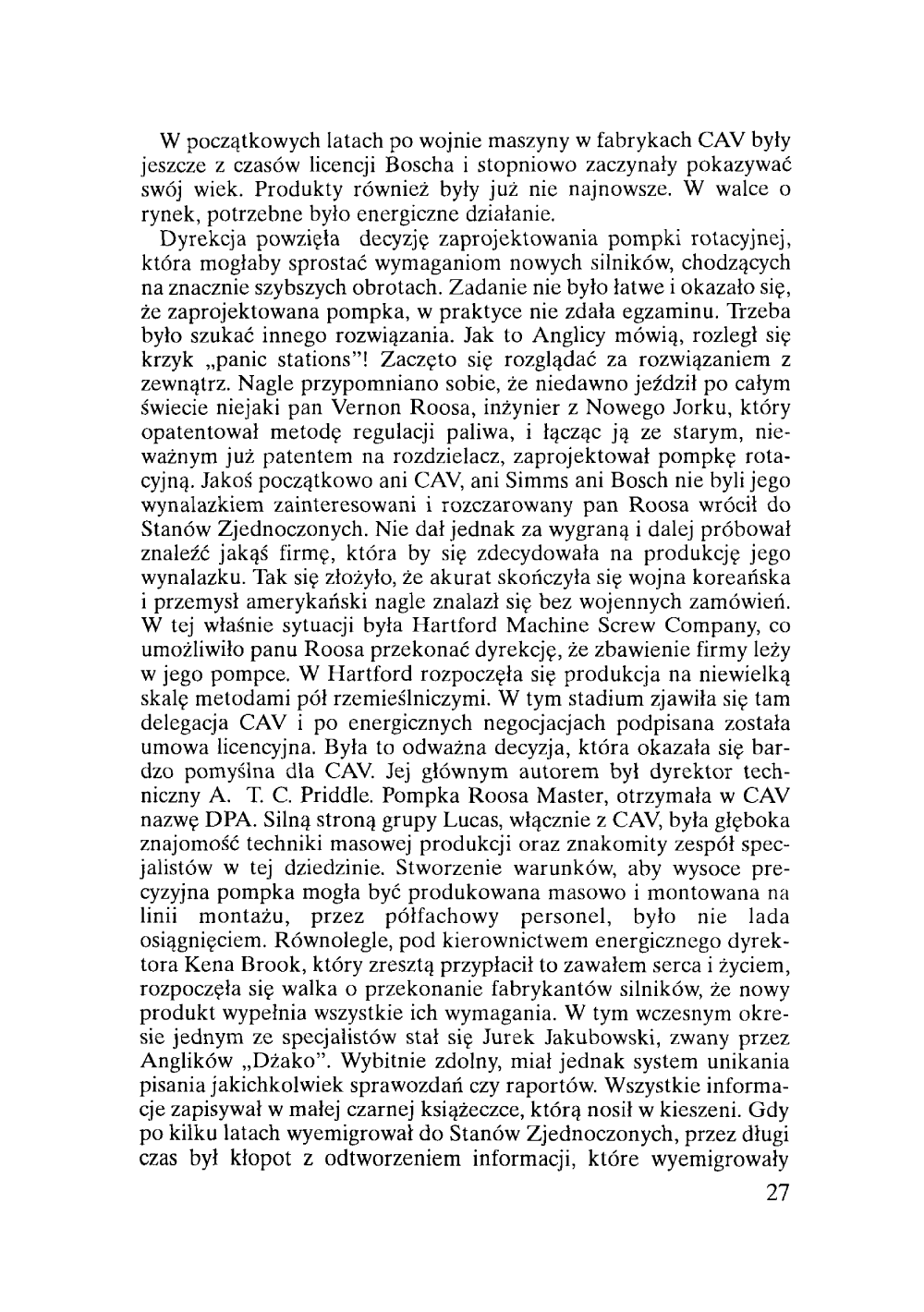 W początkowych latach po wojnie maszyny w fabrykach CAV były jeszcze z czasów licencji Boscha i stopniowo zaczynały pokazywać swój wiek. Produkty również były już nie najnowsze. W walce o rynek, potrzebne było energiczne działanie.

Dyrekcja powzięła decyzję zaprojektowania pompki rotacyjnej, która mogłaby sprostać wymaganiom nowych silników, chodzących na znacznie szybszych obrotach. Zadanie nie było łatwe i okazało się, że zaprojektowana pompka, w praktyce nie zdała egzaminu. Trzeba było szukać innego rozwiązania. Jak to Anglicy mówią, rozległ się krzyk „panic stations"! Zaczęto się rozglądać za rozwiązaniem z zewnątrz. Nagle przypomniano sobie, że niedawno jeździł po całym świecie niejaki pan Vernon Roosa, inżynier z Nowego Jorku, który opatentował metodę regulacji paliwa, i łącząc ją ze starym, nieważnym już patentem na rozdzielacz, zaprojektował pompkę rotacyjną. Jakoś początkowo ani CAV, ani Simms ani Bosch nie byli jego wynalazkiem zainteresowani i rozczarowany pan Roosa wrócił do Stanów Zjednoczonych. Nie dał jednak za wygraną i dalej próbował znaleźć jakąś firmę, która by się zdecydowała na produkcję jego wynalazku. Tak się złożyło, że akurat skończyła się wojna koreańska i przemysł amerykański nagle znalazł się bez wojennych zamówień. W tej właśnie sytuacji była Hartford Machine Screw Company, co umożliwiło panu Roosa przekonać dyrekcję, że zbawienie firmy leży w jego pompce. W Hartford rozpoczęła się produkcja na niewielką skalę metodami pół rzemieślniczymi. W tym stadium zjawiła się tam delegacja CAV i po energicznych negocjacjach podpisana została umowa licencyjna. Była to odważna decyzja, która okazała się bardzo pomyślna dla CAV. Jej głównym autorem był dyrektor techniczny A. T. C. Priddle. Pompka Roosa Master, otrzymała w CAV nazwę DPA. Silną stroną grupy Lucas, włącznie z CAV, była głęboka znajomość techniki masowej produkcji oraz znakomity zespół specjalistów w tej dziedzinie. Stworzenie warunków, aby wysoce precyzyjna pompka mogła być produkowana masowo i montowana na linii montażu, przez półfachowy personel, było nie lada osiągnięciem. Równolegle, pod kierownictwem energicznego dyrektora Kena Brook, który zresztą przypłacił to zawałem serca i życiem, rozpoczęła się walka o przekonanie fabrykantów silników, że nowy produkt wypełnia wszystkie ich wymagania. W tym wczesnym okresie jednym ze specjalistów stał się Jurek Jakubowski, zwany przez Anglików „Dżako". Wybitnie zdolny, miał jednak system unikania pisania jakichkolwiek sprawozdań czy raportów. Wszystkie informacje zapisywał w małej czarnej książeczce, którą nosił w kieszeni. Gdy po kilku latach wyemigrował do Stanów Zjednoczonych, przez długi czas był kłopot z odtworzeniem informacji, które wyemigrowały

27